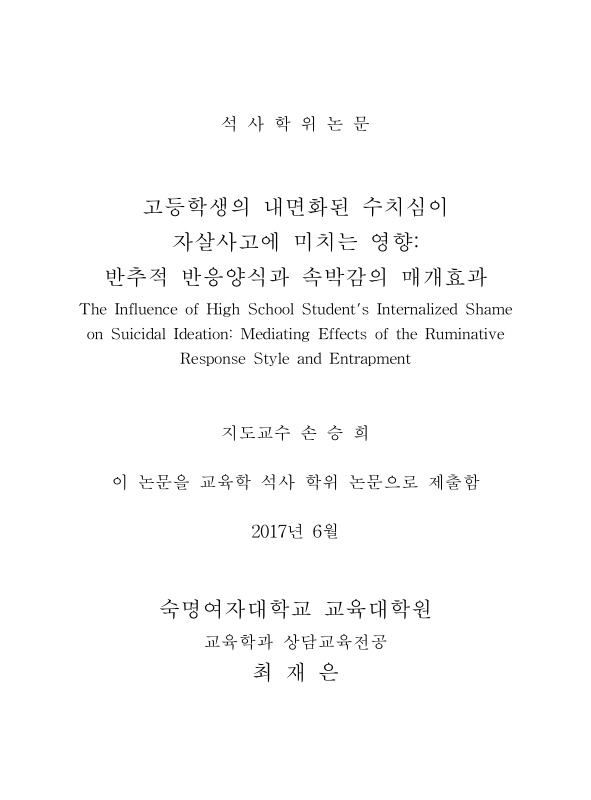 석 사 학 위 논 문

고등학생의 내면화된 수치심이
자살사고에 미치는 영향:
반추적 반응양식과 속박감의 매개효과
The Influence of High School Student's Internalized Shame on Suicidal Ideation: Mediating Effects of the Ruminative Response Style and Entrapment

지도교수 손 승 희

이 논문을 교육학 석사 학위 논문으로 제출함

2017년 6월

숙명여자대학교 교육대학원
교육학과 상담교육전공
최 재 은